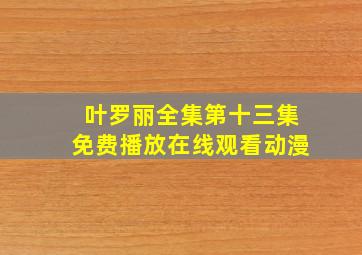 叶罗丽全集第十三集
免费播放在线观看动漫